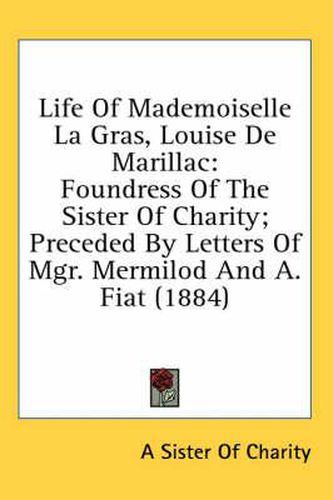 Life Of Mademoiselle La Gras, Louise De Marillac: Foundress Of The Sister Of Charity; Preceded By Letters Of Mgr. Mermilod And A. Fiat (1884)

A Sister Of Charity